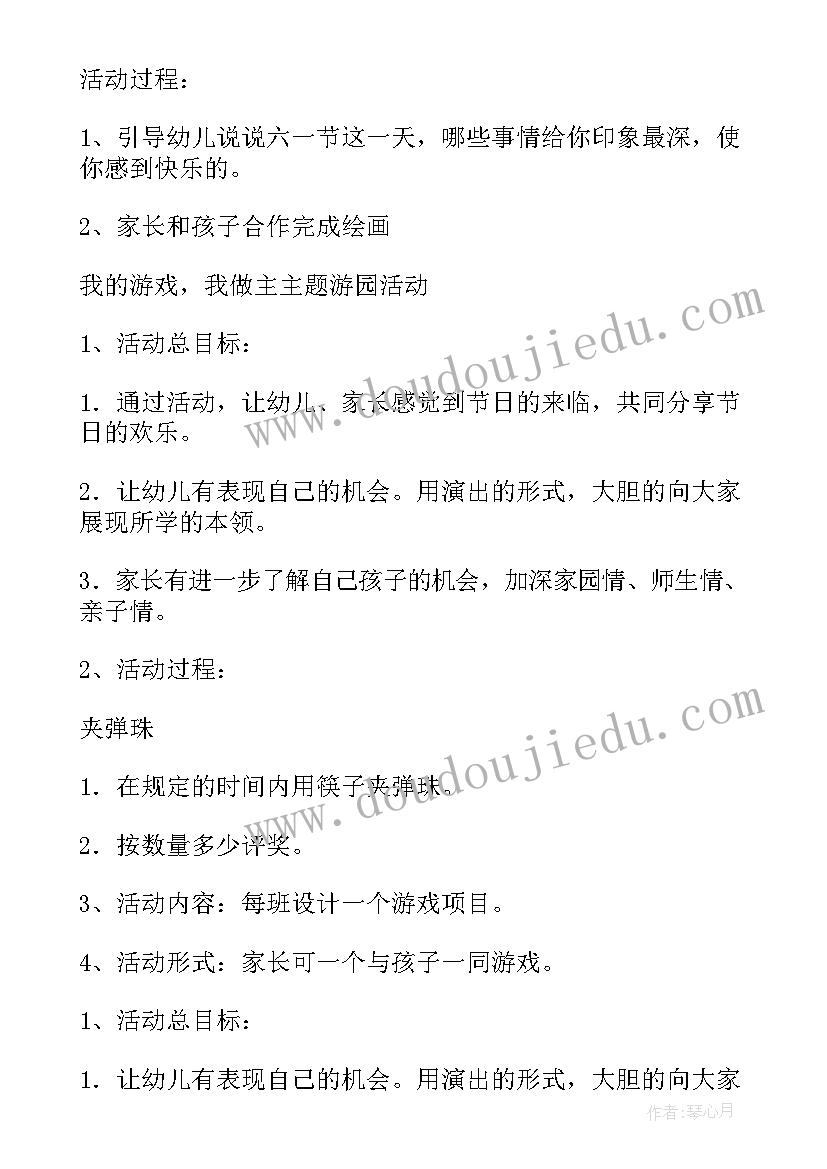 活动过程：

1、引导幼儿说说六一节这一天，哪些事情给你印象最深，使你感到快乐的。

2、家长和孩子合作完成绘画

我的游戏，我做主主题游园活动

1、活动总目标：

1．通过活动，让幼儿、家长感觉到节日的来临，共同分享节日的欢乐。

2．让幼儿有表现自己的机会。用演出的形式，大胆的向大家展现所学的本领。

3．家长有进一步了解自己孩子的机会，加深家园情、师生情、亲子情。

2、活动过程：

夹弹珠

1．在规定的时间内用筷子夹弹珠。

2．按数量多少评奖。

3、活动内容：每班设计一个游戏项目。

4、活动形式：家长可一个与孩子一同游戏。

1、活动总目标：

1．让幼儿有表现自己的机会。用演出的形式，大胆的向大家

www.doudoujiedu.com

www.doudoujiedu.com

作者：琴心月